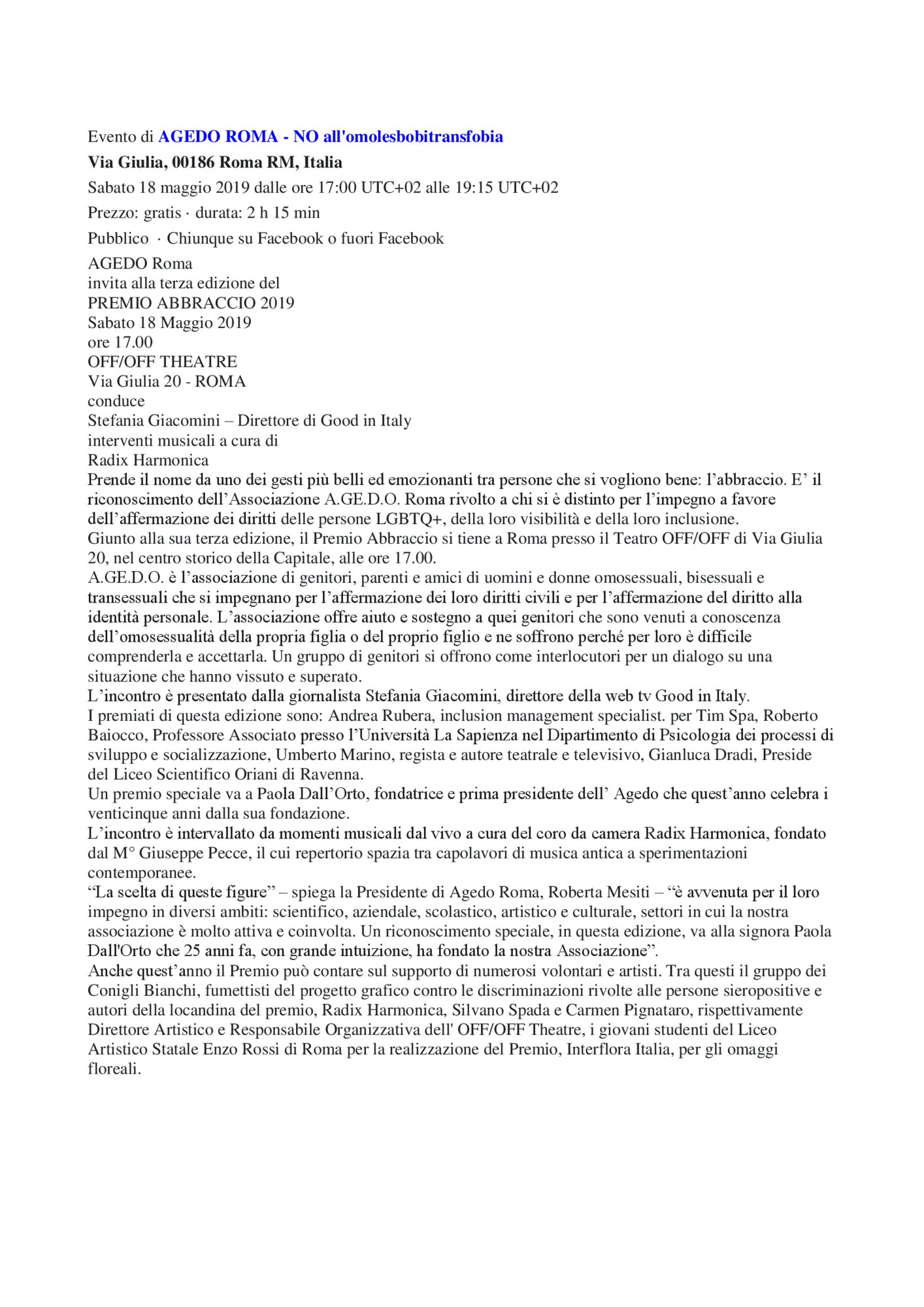 Evento di AGEDO ROMA - NO all'omolesbobitransfobia

Via Giulia, 00186 Roma RM, Italia

Sabato 18 maggio 2019 dalle ore 17:00 UTC+02 alle 19:15 UTC+02

Prezzo: gratis · durata: 2 h 15 min

Pubblico · Chiunque su Facebook o fuori Facebook

AGEDO Roma
invita alla terza edizione del
PREMIO ABBRACCIO 2019
Sabato 18 Maggio 2019
ore 17.00
OFF/OFF THEATRE
Via Giulia 20 - ROMA
conduce
Stefania Giacomini – Direttore di Good in Italy
interventi musicali a cura di
Radix Harmonica
Prende il nome da uno dei gesti più belli ed emozionanti tra persone che si vogliono bene: l'abbraccio. E' il riconoscimento dell'Associazione A.GE.D.O. Roma rivolto a chi si è distinto per l'impegno a favore dell'affermazione dei diritti delle persone LGBTQ+, della loro visibilità e della loro inclusione.
Giunto alla sua terza edizione, il Premio Abbraccio si tiene a Roma presso il Teatro OFF/OFF di Via Giulia 20, nel centro storico della Capitale, alle ore 17.00.
A.GE.D.O. è l'associazione di genitori, parenti e amici di uomini e donne omosessuali, bisessuali e transessuali che si impegnano per l'affermazione dei loro diritti civili e per l'affermazione del diritto alla identità personale. L'associazione offre aiuto e sostegno a quei genitori che sono venuti a conoscenza dell'omosessualità della propria figlia o del proprio figlio e ne soffrono perché per loro è difficile comprenderla e accettarla. Un gruppo di genitori si offrono come interlocutori per un dialogo su una situazione che hanno vissuto e superato.
L'incontro è presentato dalla giornalista Stefania Giacomini, direttore della web tv Good in Italy.
I premiati di questa edizione sono: Andrea Rubera, inclusion management specialist. per Tim Spa, Roberto Baiocco, Professore Associato presso l'Università La Sapienza nel Dipartimento di Psicologia dei processi di sviluppo e socializzazione, Umberto Marino, regista e autore teatrale e televisivo, Gianluca Dradi, Preside del Liceo Scientifico Oriani di Ravenna.
Un premio speciale va a Paola Dall'Orto, fondatrice e prima presidente dell' Agedo che quest'anno celebra i venticinque anni dalla sua fondazione.
L'incontro è intervallato da momenti musicali dal vivo a cura del coro da camera Radix Harmonica, fondato dal M° Giuseppe Pecce, il cui repertorio spazia tra capolavori di musica antica a sperimentazioni contemporanee.
"La scelta di queste figure" – spiega la Presidente di Agedo Roma, Roberta Mesiti – "è avvenuta per il loro impegno in diversi ambiti: scientifico, aziendale, scolastico, artistico e culturale, settori in cui la nostra associazione è molto attiva e coinvolta. Un riconoscimento speciale, in questa edizione, va alla signora Paola Dall'Orto che 25 anni fa, con grande intuizione, ha fondato la nostra Associazione".
Anche quest'anno il Premio può contare sul supporto di numerosi volontari e artisti. Tra questi il gruppo dei Conigli Bianchi, fumettisti del progetto grafico contro le discriminazioni rivolte alle persone sieropositive e autori della locandina del premio, Radix Harmonica, Silvano Spada e Carmen Pignataro, rispettivamente Direttore Artistico e Responsabile Organizzativa dell' OFF/OFF Theatre, i giovani studenti del Liceo Artistico Statale Enzo Rossi di Roma per la realizzazione del Premio, Interflora Italia, per gli omaggi floreali.